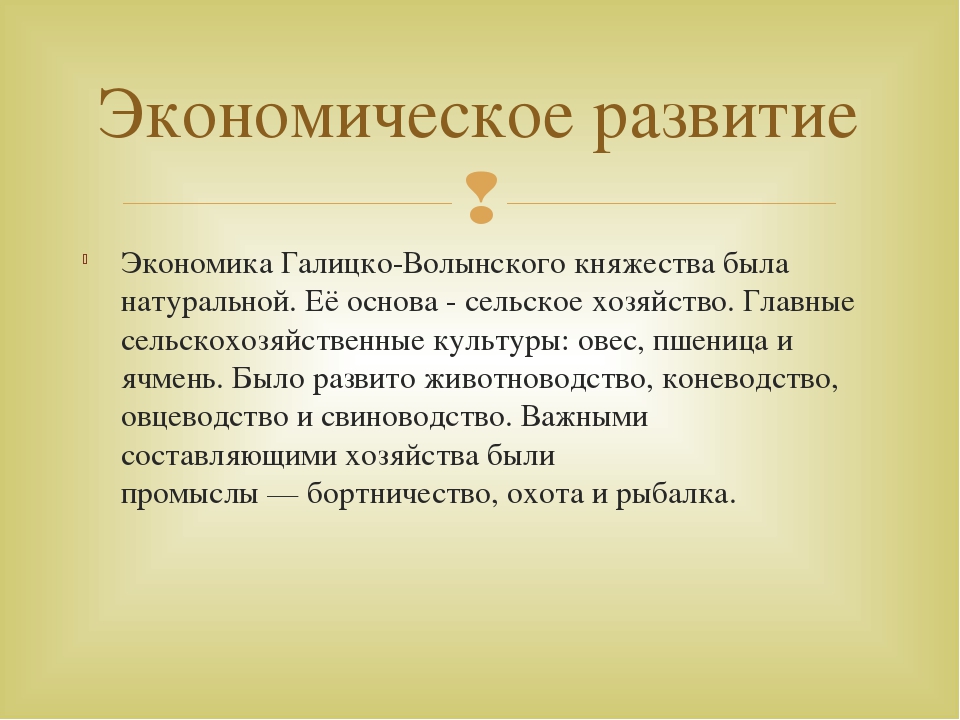 Экономическое развитие

Экономика Галицко-Волынского княжества была натуральной. Её основа - сельское хозяйство. Главные сельскохозяйственные культуры: овес, пшеница и ячмень. Было развито животноводство, коневодство, овцеводство и свиноводство. Важными составляющими хозяйства были промыслы — бортничество, охота и рыбалка.